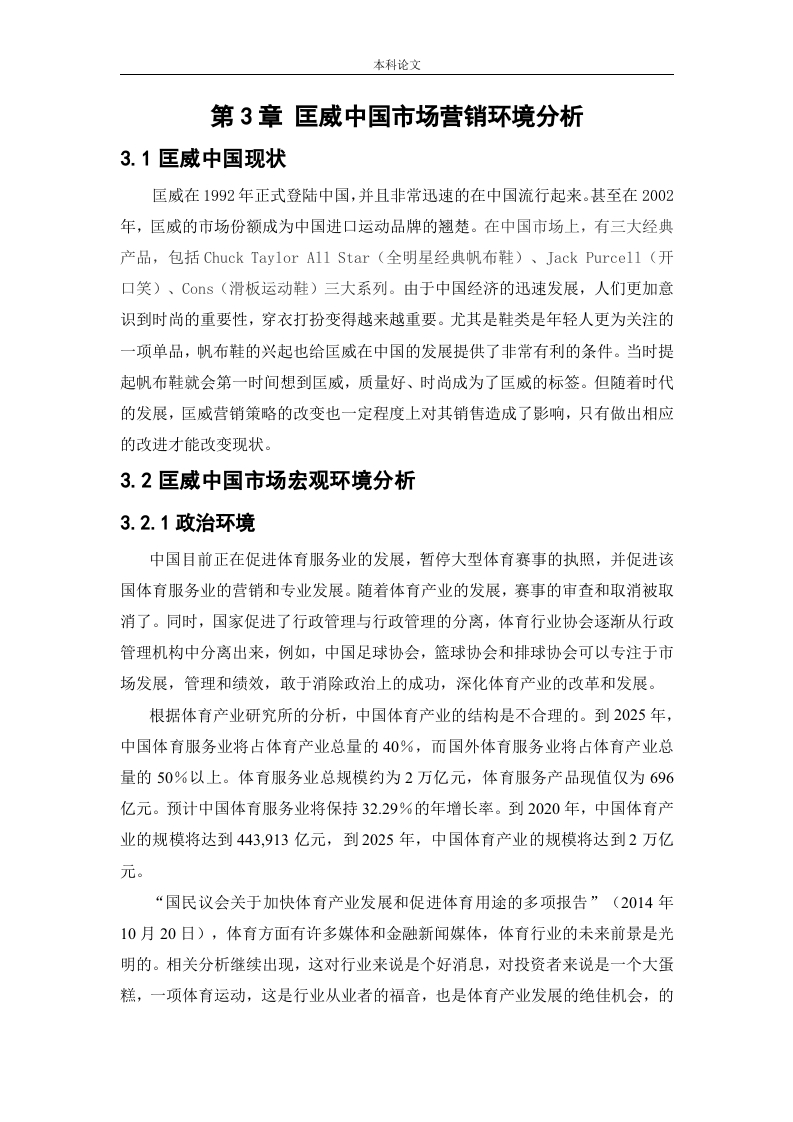 本科论文

第 3 章 匡威中国市场营销环境分析

3.1 匡威中国现状

匡威在 1992 年正式登陆中国，并且非常迅速的在中国流行起来。甚至在 2002 年，匡威的市场份额成为中国进口运动品牌的翘楚。在中国市场上，有三大经典产品，包括 Chuck Taylor All Star（全明星经典帆布鞋）、Jack Purcell（开口笑）、Cons（滑板运动鞋）三大系列。由于中国经济的迅速发展，人们更加意识到时尚的重要性，穿衣打扮变得越来越重要。尤其是鞋类是年轻人更为关注的一项单品，帆布鞋的兴起也给匡威在中国的发展提供了非常有利的条件。当时提起帆布鞋就会第一时间想到匡威，质量好、时尚成为了匡威的标签。但随着时代的发展，匡威营销策略的改变也一定程度上对其销售造成了影响，只有做出相应的改进才能改变现状。

3.2 匡威中国市场宏观环境分析

3.2.1 政治环境

中国目前正在促进体育服务业的发展，暂停大型体育赛事的执照，并促进该国体育服务业的营销和专业发展。随着体育产业的发展，赛事的审查和取消被取消了。同时，国家促进了行政管理与行政管理的分离，体育行业协会逐渐从行政管理机构中分离出来，例如，中国足球协会，篮球协会和排球协会可以专注于市场发展，管理和绩效，敢于消除政治上的成功，深化体育产业的改革和发展。

根据体育产业研究所的分析，中国体育产业的结构是不合理的。到 2025 年，中国体育服务业将占体育产业总量的 40%，而国外体育服务业将占体育产业总量的 50%以上。体育服务业总规模约为 2 万亿元，体育服务产品现值仅为 696 亿元。预计中国体育服务业将保持 32.29%的年增长率。到 2020 年，中国体育产业的规模将达到 443,913 亿元，到 2025 年，中国体育产业的规模将达到 2 万亿元。

“国民议会关于加快体育产业发展和促进体育用途的多项报告”（2014 年 10 月 20 日），体育方面有许多媒体和金融新闻媒体，体育行业的未来前景是光明的。相关分析继续出现，这对行业来说是个好消息，对投资者来说是一个大蛋糕，一项体育运动，这是行业从业者的福音，也是体育产业发展的绝佳机会，的